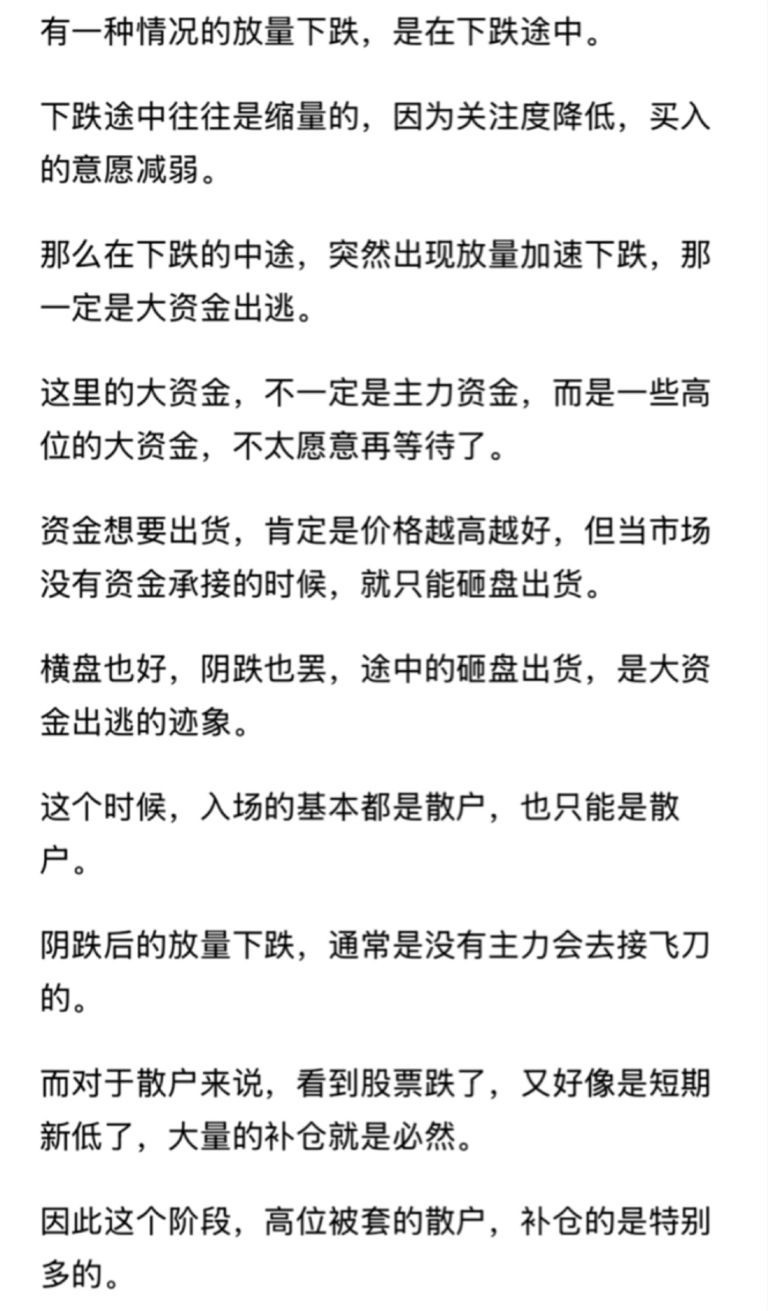 有一种情况的放量下跌，是在下跌途中。

下跌途中往往是缩量的，因为关注度降低，买入的意愿减弱。

那么在下跌的中途，突然出现放量加速下跌，那一定是大资金出逃。

这里的大资金，不一定是主力资金，而是一些高位的大资金，不太愿意再等待了。

资金想要出货，肯定是价格越高越好，但当市场没有资金承接的时候，就只能砸盘出货。

横盘也好，阴跌也罢，途中的砸盘出货，是大资金出逃的迹象。

这个时候，入场的基本都是散户，也只能是散户。

阴跌后的放量下跌，通常是没有主力会去接飞刀的。

而对于散户来说，看到股票跌了，又好像是短期新低了，大量的补仓就是必然。

因此这个阶段，高位被套的散户，补仓的是特别多的。